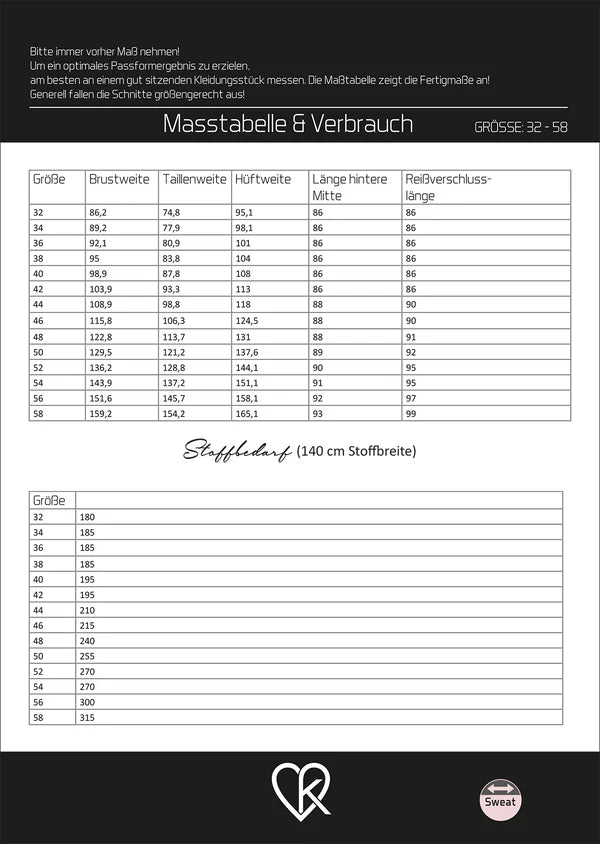 Bitte immer vorher Maß nehmen!
Um ein optimales Passformergebnis zu erzielen,
am besten an einem gut sitzenden Kleidungsstück messen. Die Maßtabelle zeigt die Fertigmaße an!
Generell fallen die Schnitte größengerecht aus!

Masstabelle & Verbrauch

GRÖSSE: 32 - 58

| Größe | Brustweite | Taillenweite | Hüftweite | Länge hintere Mitte | Reißverschlusslänge |
|---|---|---|---|---|---|
| 32 | 86,2 | 74,8 | 95,1 | 86 | 86 |
| 34 | 89,2 | 77,9 | 98,1 | 86 | 86 |
| 36 | 92,1 | 80,9 | 101 | 86 | 86 |
| 38 | 95 | 83,8 | 104 | 86 | 86 |
| 40 | 98,9 | 87,8 | 108 | 86 | 86 |
| 42 | 103,9 | 93,3 | 113 | 86 | 86 |
| 44 | 108,9 | 98,8 | 118 | 88 | 90 |
| 46 | 115,8 | 106,3 | 124,5 | 88 | 90 |
| 48 | 122,8 | 113,7 | 131 | 88 | 91 |
| 50 | 129,5 | 121,2 | 137,6 | 89 | 92 |
| 52 | 136,2 | 128,8 | 144,1 | 90 | 95 |
| 54 | 143,9 | 137,2 | 151,1 | 91 | 95 |
| 56 | 151,6 | 145,7 | 158,1 | 92 | 97 |
| 58 | 159,2 | 154,2 | 165,1 | 93 | 99 |

Stoffbedarf (140 cm Stoffbreite)

| Größe | |
|---|---|
| 32 | 180 |
| 34 | 185 |
| 36 | 185 |
| 38 | 185 |
| 40 | 195 |
| 42 | 195 |
| 44 | 210 |
| 46 | 215 |
| 48 | 240 |
| 50 | 255 |
| 52 | 270 |
| 54 | 270 |
| 56 | 300 |
| 58 | 315 |

Sweat